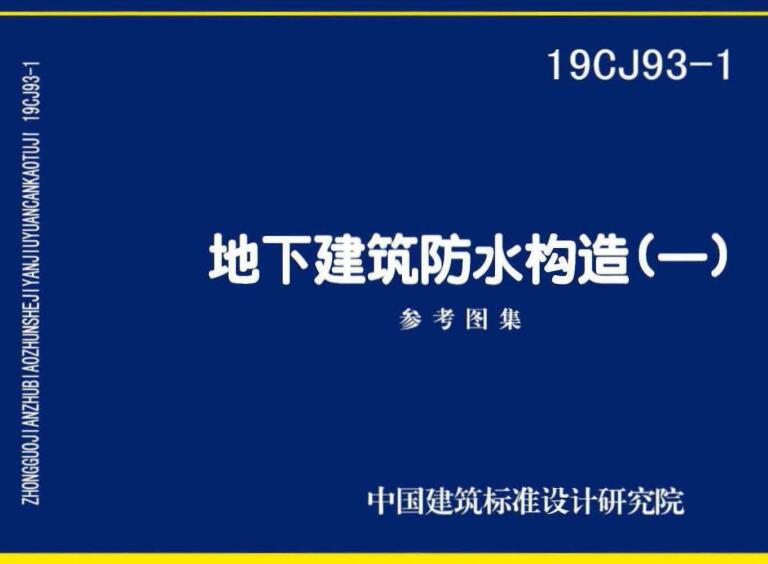 ZHONGGUOJIANZHUBIAOZHUNSHEJIYANJIUYUANCANKAOTUJI 19CJ93-1

19CJ93-1

地下建筑防水构造（一）

参考图集

中国建筑标准设计研究院